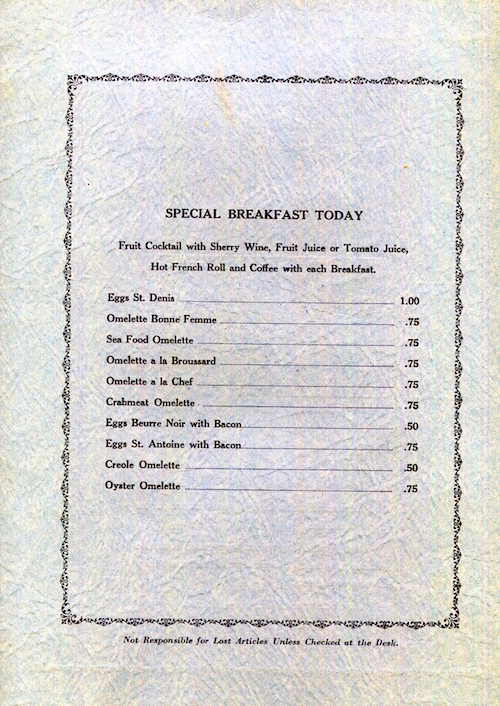 SPECIAL BREAKFAST TODAY

Fruit Cocktail with Sherry Wine, Fruit Juice or Tomato Juice, Hot French Roll and Coffee with each Breakfast.

Eggs St. Denis 1.00
Omelette Bonne Femme .75
Sea Food Omelette .75
Omelette a la Broussard .75
Omelette a la Chef .75
Crabmeat Omelette .75
Eggs Beurre Noir with Bacon .50
Eggs St. Antoine with Bacon .75
Creole Omelette .50
Oyster Omelette .75

Not Responsible for Lost Articles Unless Checked at the Desk.